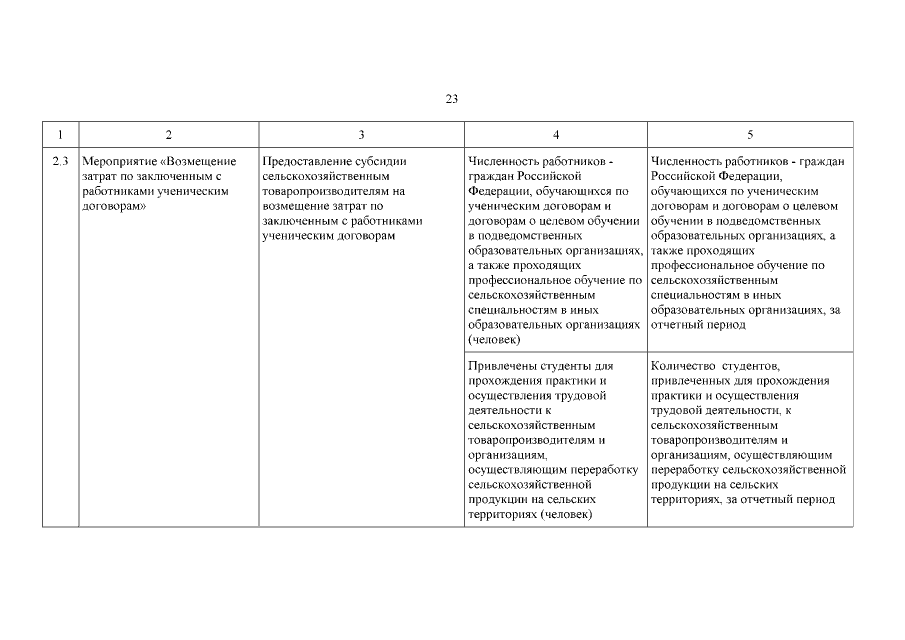 23

| 1 | 2 | 3 | 4 | 5 |
|---|---|---|---|---|
| 2.3 | Мероприятие «Возмещение затрат по заключенным с работниками ученическим договорам» | Предоставление субсидии сельскохозяйственным товаропроизводителям на возмещение затрат по заключенным с работниками ученическим договорам | Численность работников - граждан Российской Федерации, обучающихся по ученическим договорам и договорам о целевом обучении в подведомственных образовательных организациях, а также проходящих профессиональное обучение по сельскохозяйственным специальностям в иных образовательных организациях (человек) | Численность работников - граждан Российской Федерации, обучающихся по ученическим договорам и договорам о целевом обучении в подведомственных образовательных организациях, а также проходящих профессиональное обучение по сельскохозяйственным специальностям в иных образовательных организациях, за отчетный период |
| | | | Привлечены студенты для прохождения практики и осуществления трудовой деятельности к сельскохозяйственным товаропроизводителям и организациям, осуществляющим переработку сельскохозяйственной продукции на сельских территориях (человек) | Количество студентов, привлеченных для прохождения практики и осуществления трудовой деятельности, к сельскохозяйственным товаропроизводителям и организациям, осуществляющим переработку сельскохозяйственной продукции на сельских территориях, за отчетный период |